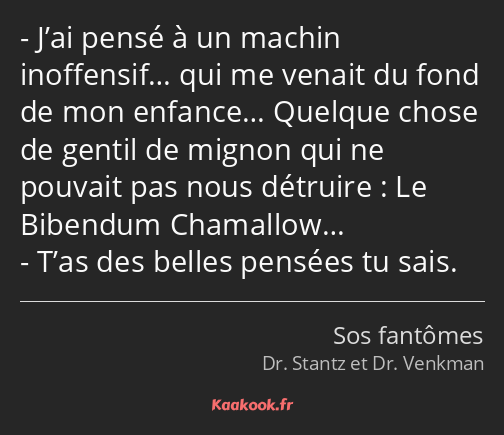 - J’ai pensé à un machin inoffensif… qui me venait du fond de mon enfance… Quelque chose de gentil de mignon qui ne pouvait pas nous détruire : Le Bibendum Chamallow…
- T’as des belles pensées tu sais.

Sos fantômes
Dr. Stantz et Dr. Venkman

Kaakook.fr